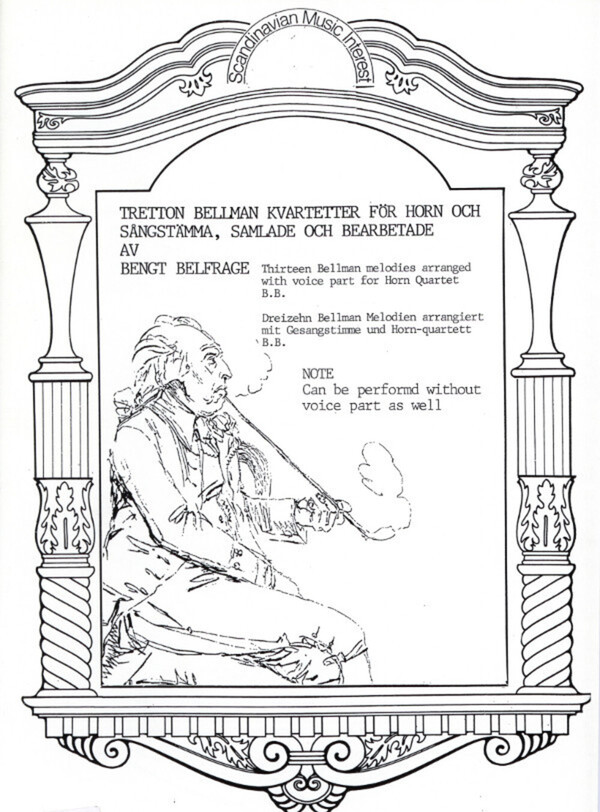 Scandinavian Music Interest

TRETTON BELLMAN KVARTETTER FÖR HORN OCH SÅNGSTÄMMA, SAMLADE OCH BEARBETADE AV BENGT BELFRAGE

Thirteen Bellman melodies arranged with voice part for Horn Quartet B.B.

Dreizehn Bellman Melodien arrangiert mit Gesangstimme und Horn-quartett B.B.

NOTE
Can be performd without voice part as well